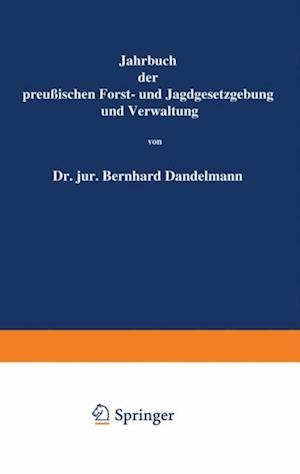 Jahrbuch
der
preußischen Forst- und Jagdgesetzgebung
und Verwaltung

von

Dr. jur. Bernhard Dandelmann

Springer